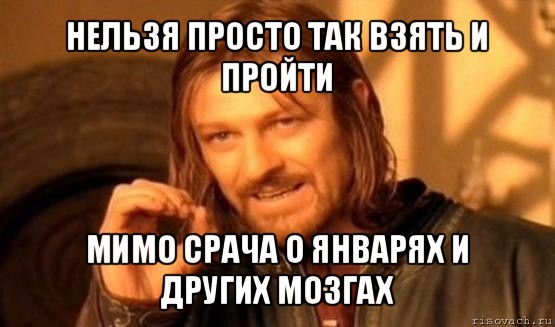 НЕЛЬЗЯ ПРОСТО ТАК ВЗЯТЬ И ПРОЙТИ

МИМО СРАЧА О ЯНВАРЯХ И ДРУГИХ МОЗГАХ

risovach.ru